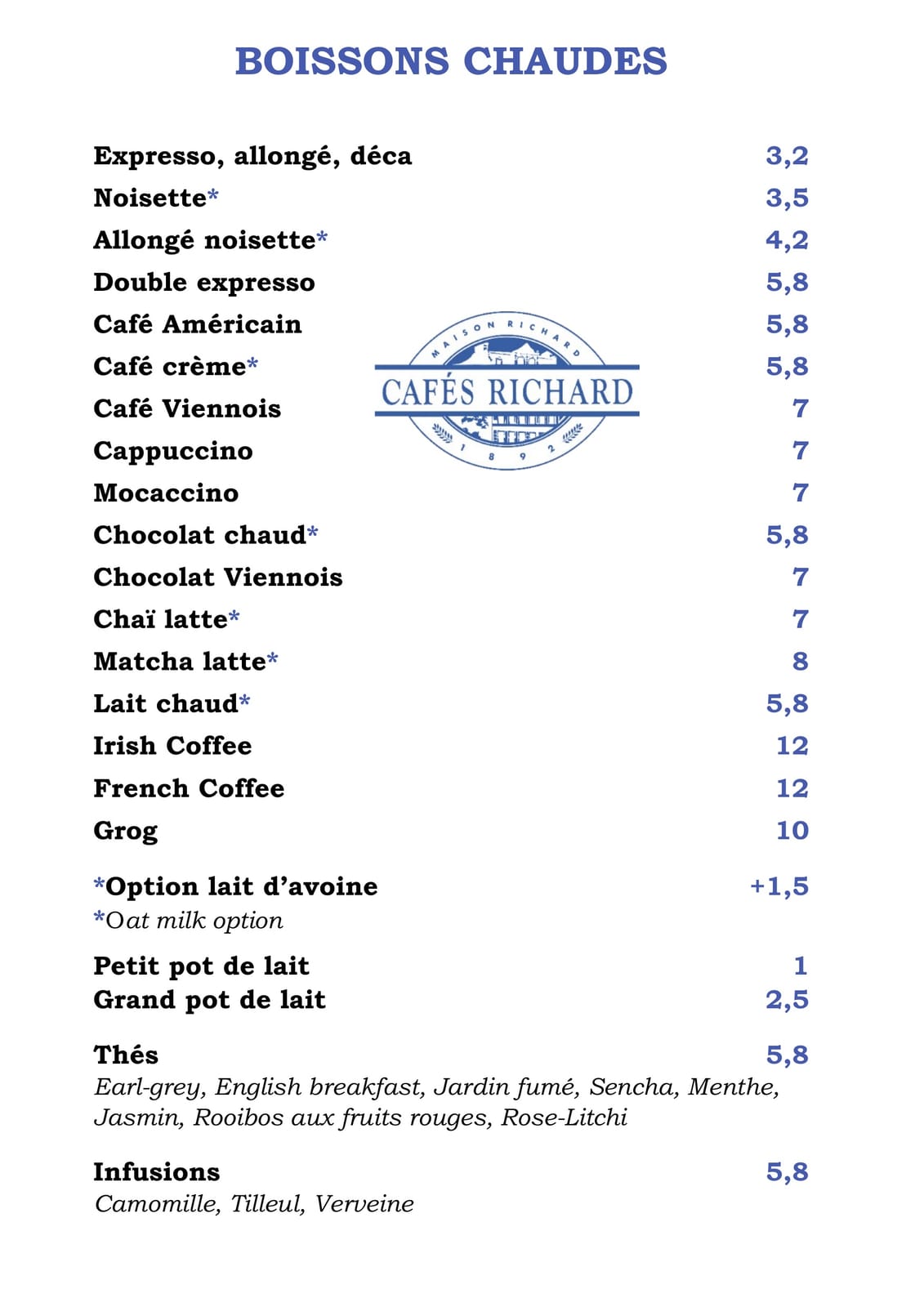 BOISSONS CHAUDES

Expresso, allongé, déca 3,2
Noisette* 3,5
Allongé noisette* 4,2
Double expresso 5,8
Café Américain 5,8
Café crème* 5,8
Café Viennois 7
Cappuccino 7
Mocaccino 7
Chocolat chaud* 5,8
Chocolat Viennois 7
Chaï latte* 7
Matcha latte* 8
Lait chaud* 5,8
Irish Coffee 12
French Coffee 12
Grog 10

MAISON RICHARD
CAFÉS RICHARD
1892

*Option lait d'avoine +1,5
*Oat milk option

Petit pot de lait 1
Grand pot de lait 2,5

Thés 5,8
Earl-grey, English breakfast, Jardin fumé, Sencha, Menthe, Jasmin, Rooibos aux fruits rouges, Rose-Litchi

Infusions 5,8
Camomille, Tilleul, Verveine